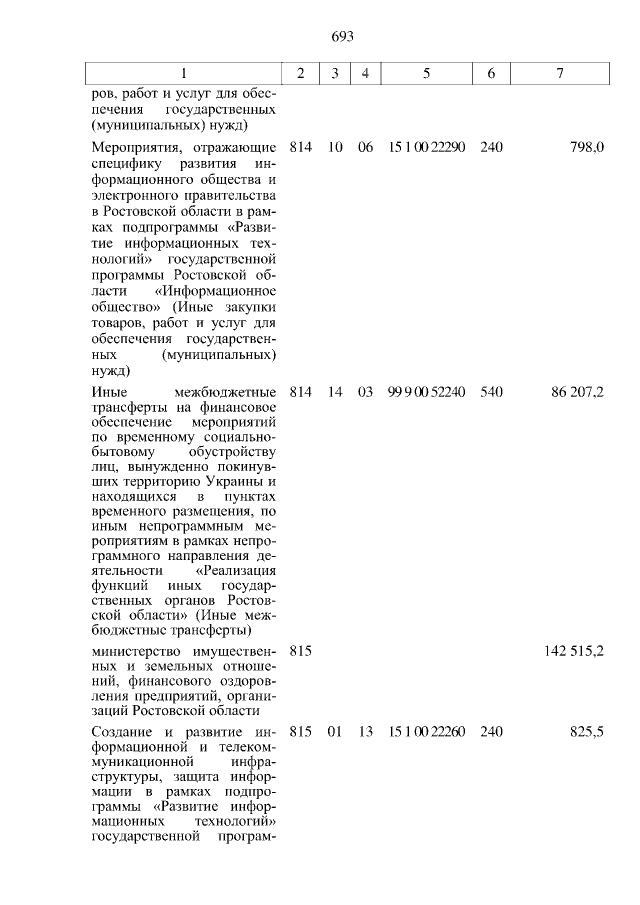 693

| 1 | 2 | 3 | 4 | 5 | 6 | 7 |
|---|---|---|---|---|---|---|
| ров, работ и услуг для обеспечения государственных (муниципальных) нужд) | | | | | | |
| Мероприятия, отражающие специфику развития информационного общества и электронного правительства в Ростовской области в рамках подпрограммы «Развитие информационных технологий» государственной программы Ростовской области «Информационное общество» (Иные закупки товаров, работ и услуг для обеспечения государственных (муниципальных) нужд) | 814 | 10 | 06 | 15 1 00 22290 | 240 | 798,0 |
| Иные межбюджетные трансферты на финансовое обеспечение мероприятий по временному социально-бытовому обустройству лиц, вынужденно покинувших территорию Украины и находящихся в пунктах временного размещения, по иным непрограммным мероприятиям в рамках непрограммного направления деятельности «Реализация функций иных государственных органов Ростовской области» (Иные межбюджетные трансферты) | 814 | 14 | 03 | 99 9 00 52240 | 540 | 86 207,2 |
| министерство имущественных и земельных отношений, финансового оздоровления предприятий, организаций Ростовской области | 815 | | | | | 142 515,2 |
| Создание и развитие информационной и телекоммуникационной инфраструктуры, защита информации в рамках подпрограммы «Развитие информационных технологий» государственной програм- | 815 | 01 | 13 | 15 1 00 22260 | 240 | 825,5 |